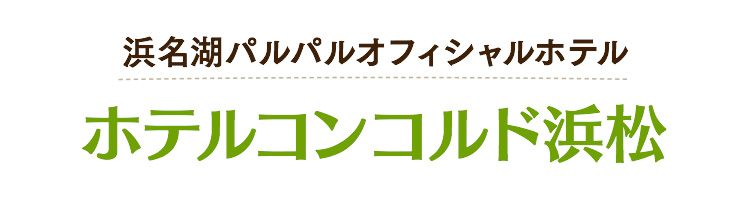 浜名湖パルパルオフィシャルホテル

ホテルコンコルド浜松